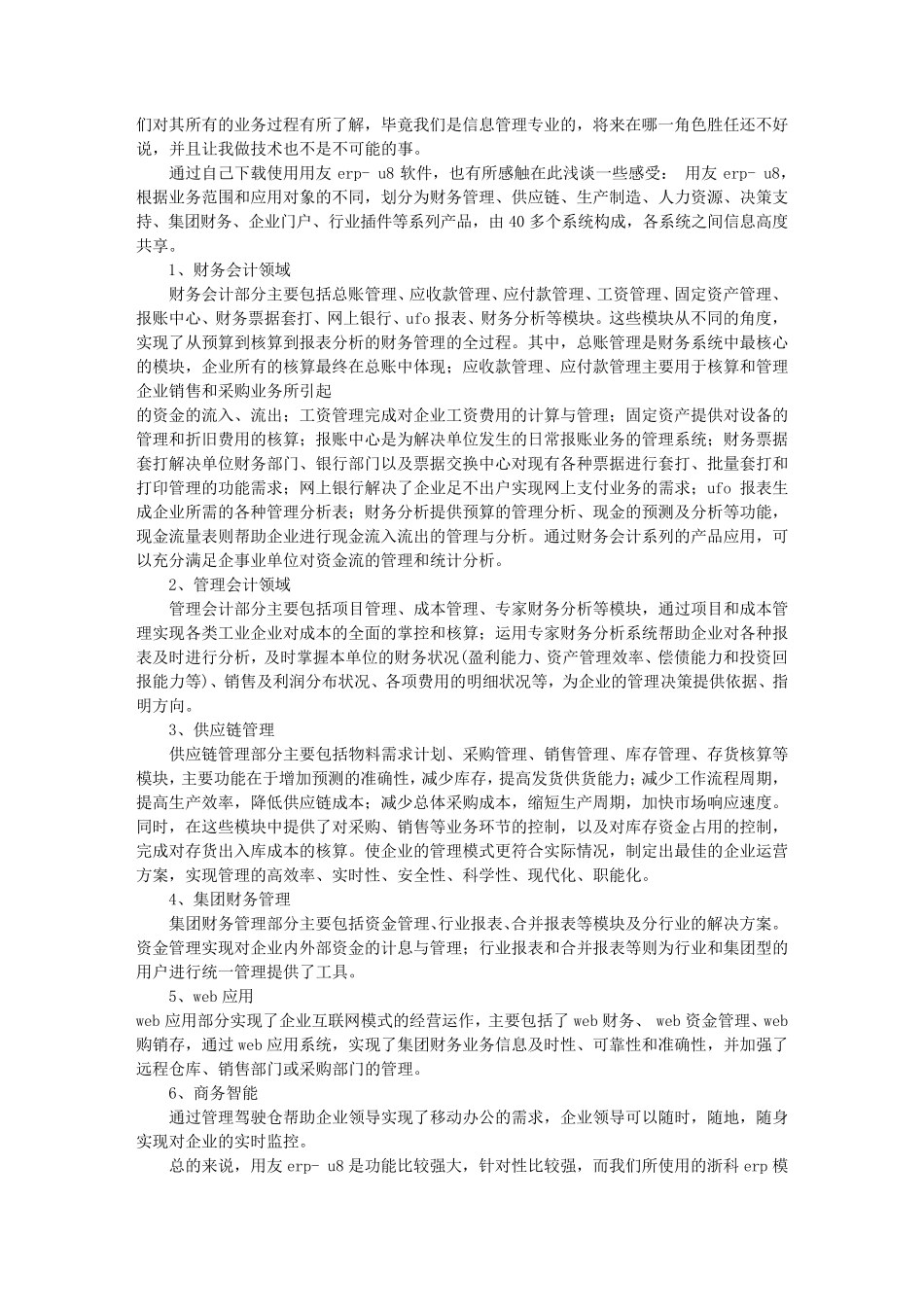 们对其所有的业务过程有所了解，毕竟我们是信息管理专业的，将来在哪一角色胜任还不好说，并且让我做技术也不是不可能的事。

通过自己下载使用用友 erp- u8 软件，也有所感触在此浅谈一些感受： 用友 erp- u8，根据业务范围和应用对象的不同，划分为财务管理、供应链、生产制造、人力资源、决策支持、集团财务、企业门户、行业插件等系列产品，由 40 多个系统构成，各系统之间信息高度共享。

1、财务会计领域

财务会计部分主要包括总账管理、应收款管理、应付款管理、工资管理、固定资产管理、报账中心、财务票据套打、网上银行、ufo 报表、财务分析等模块。这些模块从不同的角度，实现了从预算到核算到报表分析的财务管理的全过程。其中，总账管理是财务系统中最核心的模块，企业所有的核算最终在总账中体现；应收款管理、应付款管理主要用于核算和管理企业销售和采购业务所引起

的资金的流入、流出；工资管理完成对企业工资费用的计算与管理；固定资产提供对设备的管理和折旧费用的核算；报账中心是为解决单位发生的日常报账业务的管理系统；财务票据套打解决单位财务部门、银行部门以及票据交换中心对现有各种票据进行套打、批量套打和打印管理的功能需求；网上银行解决了企业足不出户实现网上支付业务的需求；ufo 报表生成企业所需的各种管理分析表；财务分析提供预算的管理分析、现金的预测及分析等功能，现金流量表则帮助企业进行现金流入流出的管理与分析。通过财务会计系列的产品应用，可以充分满足企事业单位对资金流的管理和统计分析。

2、管理会计领域

管理会计部分主要包括项目管理、成本管理、专家财务分析等模块，通过项目和成本管理实现各类工业企业对成本的全面的掌控和核算；运用专家财务分析系统帮助企业对各种报表及时进行分析，及时掌握本单位的财务状况(盈利能力、资产管理效率、偿债能力和投资回报能力等)、销售及利润分布状况、各项费用的明细状况等，为企业的管理决策提供依据、指明方向。

3、供应链管理

供应链管理部分主要包括物料需求计划、采购管理、销售管理、库存管理、存货核算等模块，主要功能在于增加预测的准确性，减少库存，提高发货供货能力；减少工作流程周期，提高生产效率，降低供应链成本；减少总体采购成本，缩短生产周期，加快市场响应速度。同时，在这些模块中提供了对采购、销售等业务环节的控制，以及对库存资金占用的控制，完成对存货出入库成本的核算。使企业的管理模式更符合实际情况，制定出最佳的企业运营方案，实现管理的高效率、实时性、安全性、科学性、现代化、职能化。

4、集团财务管理

集团财务管理部分主要包括资金管理、行业报表、合并报表等模块及分行业的解决方案。资金管理实现对企业内外部资金的计息与管理；行业报表和合并报表等则为行业和集团型的用户进行统一管理提供了工具。

5、web 应用

web 应用部分实现了企业互联网模式的经营运作，主要包括了 web 财务、 web 资金管理、web 购销存，通过 web 应用系统，实现了集团财务业务信息及时性、可靠性和准确性，并加强了远程仓库、销售部门或采购部门的管理。

6、商务智能

通过管理驾驶仓帮助企业领导实现了移动办公的需求，企业领导可以随时，随地，随身实现对企业的实时监控。

总的来说，用友 erp- u8 是功能比较强大，针对性比较强，而我们所使用的浙科 erp 模